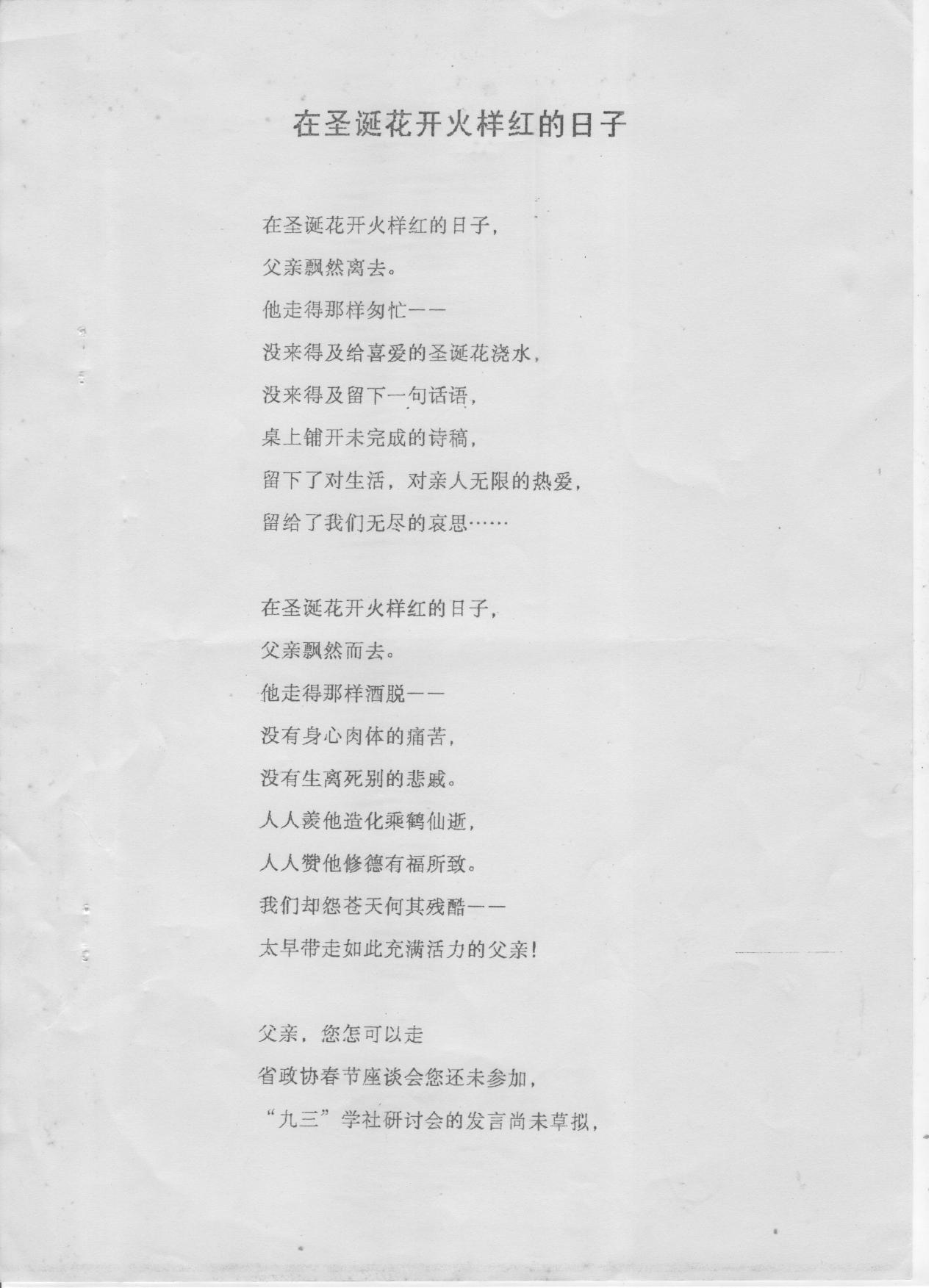 在圣诞花开火样红的日子

在圣诞花开火样红的日子，
父亲飘然离去。
他走得那样匆忙——
没来得及给喜爱的圣诞花浇水，
没来得及留下一句话语，
桌上铺开未完成的诗稿，
留下了对生活，对亲人无限的热爱，
留给了我们无尽的哀思……

在圣诞花开火样红的日子，
父亲飘然而去。
他走得那样洒脱——
没有身心肉体的痛苦，
没有生离死别的悲戚。
人人羡他造化乘鹤仙逝，
人人赞他修德有福所致。
我们却怨苍天何其残酷——
太早带走如此充满活力的父亲！

父亲，您怎可以走
省政协春节座谈会您还未参加，
“九三”学社研讨会的发言尚未草拟，